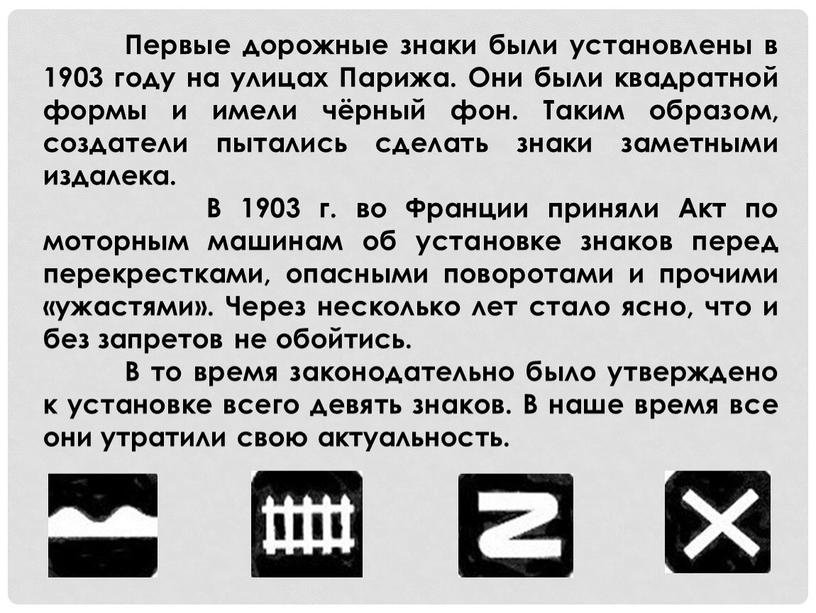 Первые дорожные знаки были установлены в 1903 году на улицах Парижа. Они были квадратной формы и имели чёрный фон. Таким образом, создатели пытались сделать знаки заметными издалека.

В 1903 г. во Франции приняли Акт по моторным машинам об установке знаков перед перекрестками, опасными поворотами и прочими «ужастями». Через несколько лет стало ясно, что и без запретов не обойтись.

В то время законодательно было утверждено к установке всего девять знаков. В наше время все они утратили свою актуальность.